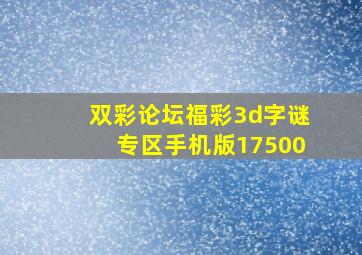 双彩论坛福彩3d字谜专区手机版17500